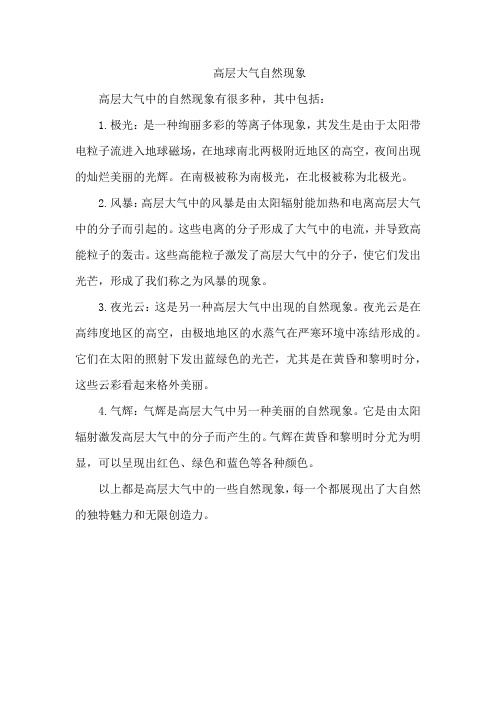 高层大气自然现象

高层大气中的自然现象有很多种，其中包括：

1. 极光：是一种绚丽多彩的等离子体现象，其发生是由于太阳带电粒子流进入地球磁场，在地球南北两极附近地区的高空，夜间出现的灿烂美丽的光辉。在南极被称为南极光，在北极被称为北极光。

2. 风暴：高层大气中的风暴是由太阳辐射能加热和电离高层大气中的分子而引起的。这些电离的分子形成了大气中的电流，并导致高能粒子的轰击。这些高能粒子激发了高层大气中的分子，使它们发出光芒，形成了我们称之为风暴的现象。

3. 夜光云：这是另一种高层大气中出现的自然现象。夜光云是在高纬度地区的高空，由极地地区的水蒸气在严寒环境中冻结形成的。它们在太阳的照射下发出蓝绿色的光芒，尤其是在黄昏和黎明时分，这些云彩看起来格外美丽。

4. 气辉：气辉是高层大气中另一种美丽的自然现象。它是由太阳辐射激发高层大气中的分子而产生的。气辉在黄昏和黎明时分尤为明显，可以呈现出红色、绿色和蓝色等各种颜色。

以上都是高层大气中的一些自然现象，每一个都展现出了大自然的独特魅力和无限创造力。